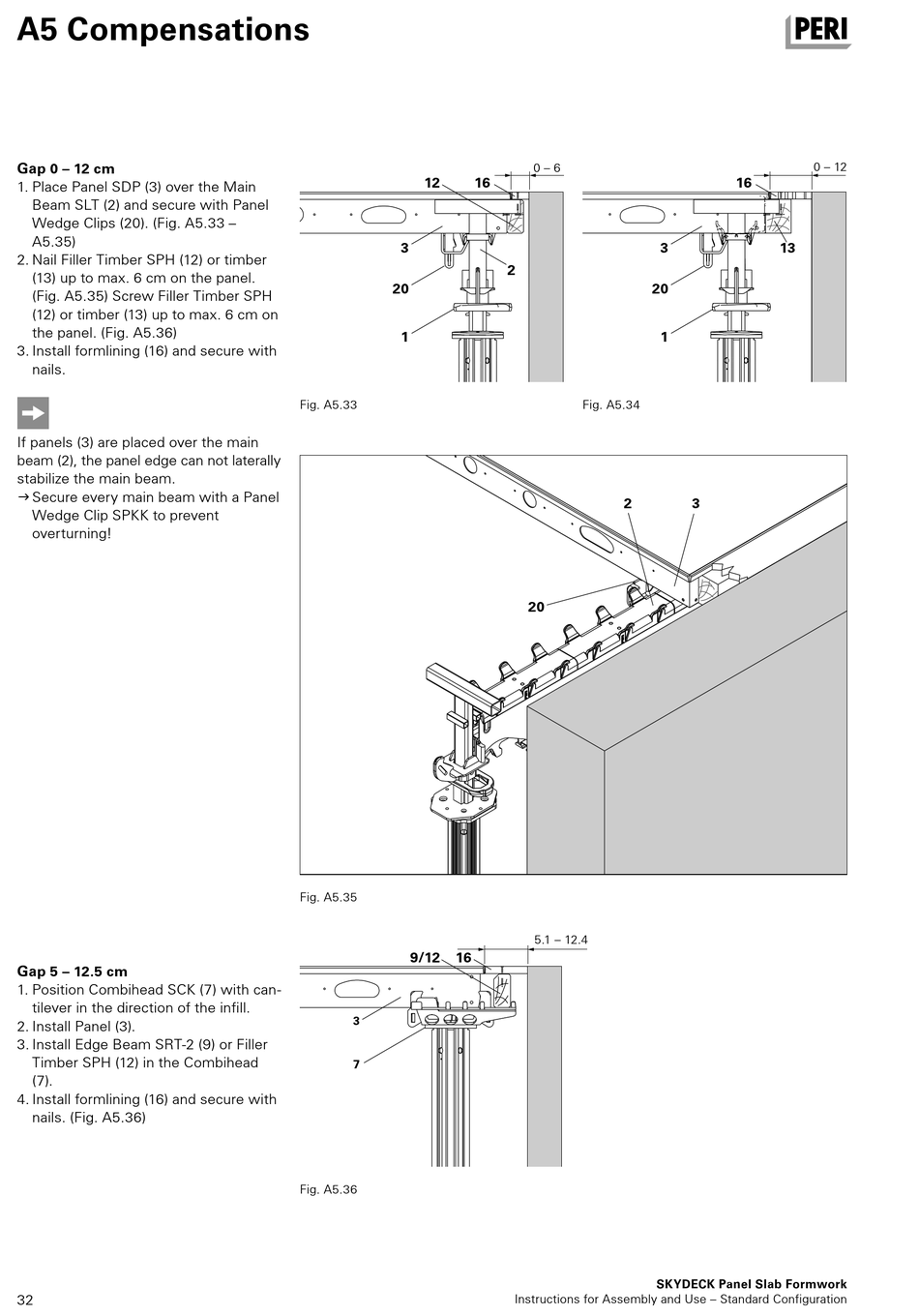 A5 Compensations

PERI

Gap 0 – 12 cm
1. Place Panel SDP (3) over the Main Beam SLT (2) and secure with Panel Wedge Clips (20). (Fig. A5.33 – A5.35)
2. Nail Filler Timber SPH (12) or timber (13) up to max. 6 cm on the panel. (Fig. A5.35) Screw Filler Timber SPH (12) or timber (13) up to max. 6 cm on the panel. (Fig. A5.36)
3. Install formlining (16) and secure with nails.

If panels (3) are placed over the main beam (2), the panel edge can not laterally stabilize the main beam.
→ Secure every main beam with a Panel Wedge Clip SPKK to prevent overturning!

0 – 6
12
16
3
2
20
1

Fig. A5.33

0 – 12
16
3
13
20
1

Fig. A5.34

2
3
20

Fig. A5.35

Gap 5 – 12.5 cm
1. Position Combihead SCK (7) with cantilever in the direction of the infill.
2. Install Panel (3).
3. Install Edge Beam SRT-2 (9) or Filler Timber SPH (12) in the Combihead (7).
4. Install formlining (16) and secure with nails. (Fig. A5.36)

5.1 – 12.4
9/12
16
3
7

Fig. A5.36

32

SKYDECK Panel Slab Formwork
Instructions for Assembly and Use – Standard Configuration